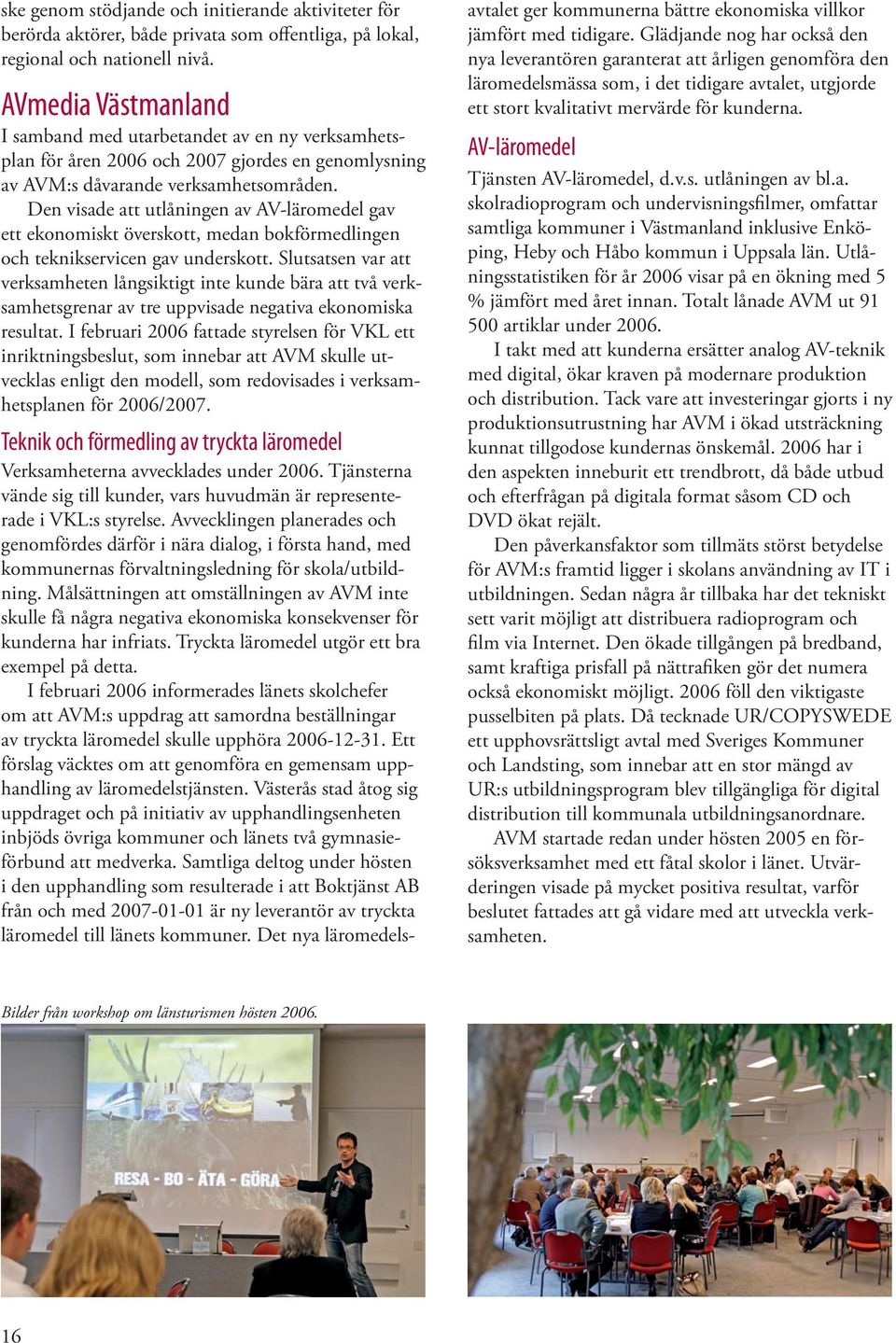 ske genom stödjande och initierande aktiviteter för berörda aktörer, både privata som offentliga, på lokal, regional och nationell nivå.

AVmedia Västmanland

I samband med utarbetandet av en ny verksamhetsplan för åren 2006 och 2007 gjordes en genomlysning av AVM:s dåvarande verksamhetsområden.

Den visade att utlåningen av AV-läromedel gav ett ekonomiskt överskott, medan bokförmedlingen och teknikservicen gav underskott. Slutsatsen var att verksamheten långsiktigt inte kunde bära att två verksamhetsgrenar av tre uppvisade negativa ekonomiska resultat. I februari 2006 fattade styrelsen för VKL ett inriktningsbeslut, som innebar att AVM skulle utvecklas enligt den modell, som redovisades i verksamhetsplanen för 2006/2007.

Teknik och förmedling av tryckta läromedel

Verksamheterna avvecklades under 2006. Tjänsterna vände sig till kunder, vars huvudmän är representerade i VKL:s styrelse. Avvecklingen planerades och genomfördes därför i nära dialog, i första hand, med kommunernas förvaltningsledning för skola/utbildning. Målsättningen att omställningen av AVM inte skulle få några negativa ekonomiska konsekvenser för kunderna har infriats. Tryckta läromedel utgör ett bra exempel på detta.

I februari 2006 informerades länets skolchefer om att AVM:s uppdrag att samordna beställningar av tryckta läromedel skulle upphöra 2006-12-31. Ett förslag väcktes om att genomföra en gemensam upphandling av läromedelstjänsten. Västerås stad åtog sig uppdraget och på initiativ av upphandlingsenheten inbjöds övriga kommuner och länets två gymnasieförbund att medverka. Samtliga deltog under hösten i den upphandling som resulterade i att Boktjänst AB från och med 2007-01-01 är ny leverantör av tryckta läromedel till länets kommuner. Det nya läromedelsavtalet ger kommunerna bättre ekonomiska villkor jämfört med tidigare. Glädjande nog har också den nya leverantören garanterat att årligen genomföra den läromedelsmässa som, i det tidigare avtalet, utgjorde ett stort kvalitativt mervärde för kunderna.

AV-läromedel

Tjänsten AV-läromedel, d.v.s. utlåningen av bl.a. skolradioprogram och undervisningsfilmer, omfattar samtliga kommuner i Västmanland inklusive Enköping, Heby och Håbo kommun i Uppsala län. Utlåningsstatistiken för år 2006 visar på en ökning med 5 % jämfört med året innan. Totalt lånade AVM ut 91 500 artiklar under 2006.

I takt med att kunderna ersätter analog AV-teknik med digital, ökar kraven på modernare produktion och distribution. Tack vare att investeringar gjorts i ny produktionsutrustning har AVM i ökad utsträckning kunnat tillgodose kundernas önskemål. 2006 har i den aspekten inneburit ett trendbrott, då både utbud och efterfrågan på digitala format såsom CD och DVD ökat rejält.

Den påverkansfaktor som tillmäts störst betydelse för AVM:s framtid ligger i skolans användning av IT i utbildningen. Sedan några år tillbaka har det tekniskt sett varit möjligt att distribuera radioprogram och film via Internet. Den ökade tillgången på bredband, samt kraftiga prisfall på nättrafiken gör det numera också ekonomiskt möjligt. 2006 föll den viktigaste pusselbiten på plats. Då tecknade UR/COPYSWEDE ett upphovsrättsligt avtal med Sveriges Kommuner och Landsting, som innebar att en stor mängd av UR:s utbildningsprogram blev tillgängliga för digital distribution till kommunala utbildningsanordnare.

AVM startade redan under hösten 2005 en försöksverksamhet med ett fåtal skolor i länet. Utvärderingen visade på mycket positiva resultat, varför beslutet fattades att gå vidare med att utveckla verksamheten.

Bilder från workshop om länsturismen hösten 2006.

RESA - BO - ÄTA - GÖRA

16